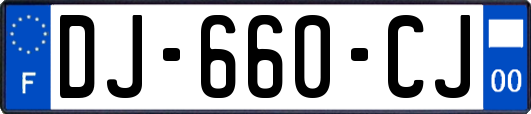 F

DJ-660-CJ

00